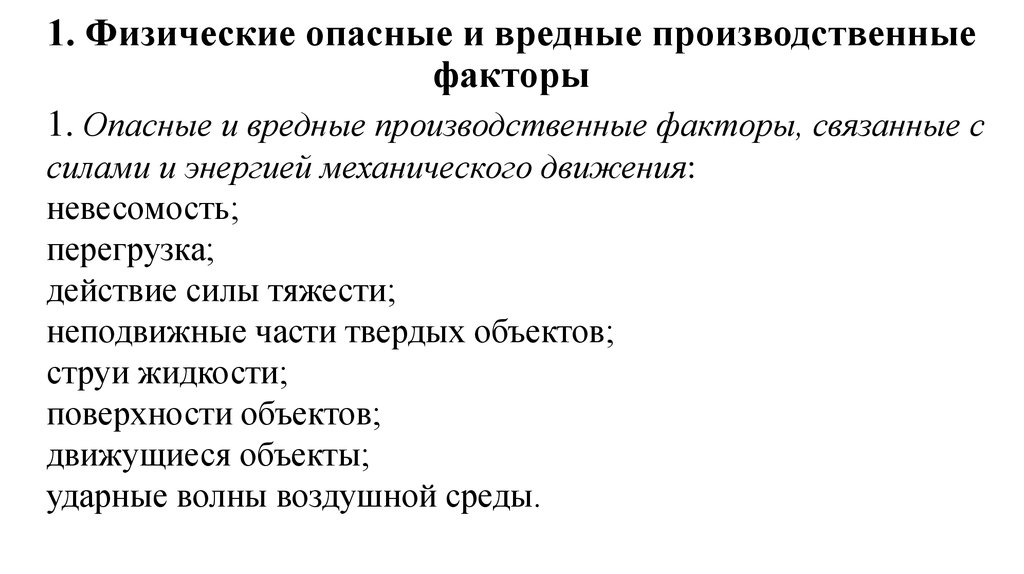 1. Физические опасные и вредные производственные факторы

1. Опасные и вредные производственные факторы, связанные с силами и энергией механического движения:
невесомость;
перегрузка;
действие силы тяжести;
неподвижные части твердых объектов;
струи жидкости;
поверхности объектов;
движущиеся объекты;
ударные волны воздушной среды.